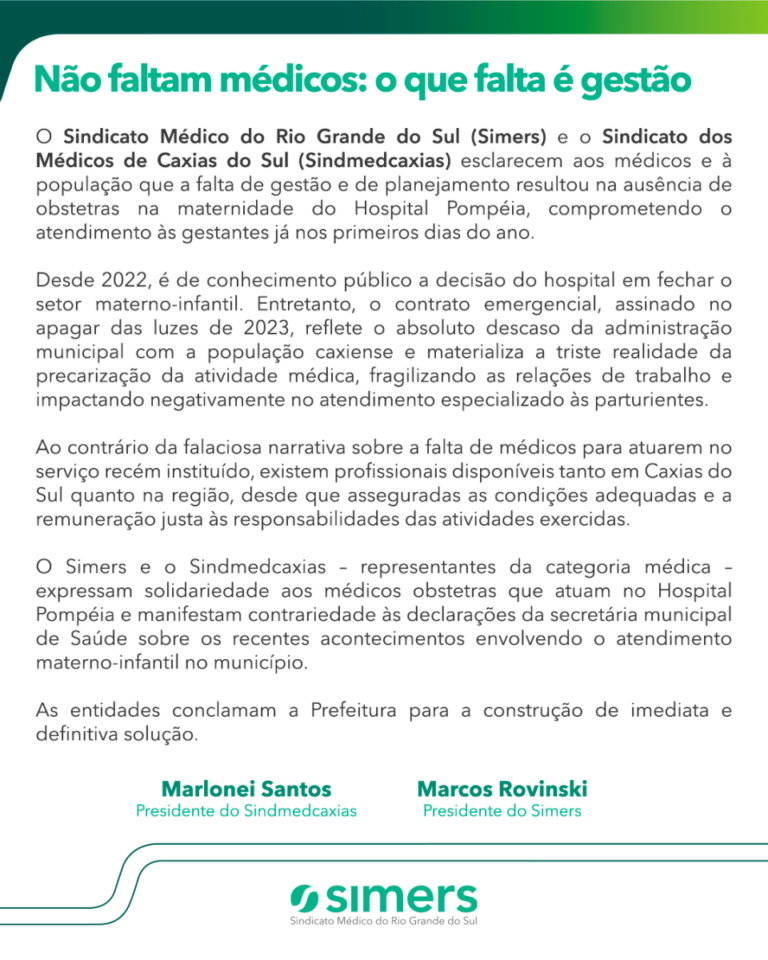 Não faltam médicos: o que falta é gestão

O Sindicato Médico do Rio Grande do Sul (Simers) e o Sindicato dos Médicos de Caxias do Sul (Sindmedcaxias) esclarecem aos médicos e à população que a falta de gestão e de planejamento resultou na ausência de obstetras na maternidade do Hospital Pompéia, comprometendo o atendimento às gestantes já nos primeiros dias do ano.

Desde 2022, é de conhecimento público a decisão do hospital em fechar o setor materno-infantil. Entretanto, o contrato emergencial, assinado no apagar das luzes de 2023, reflete o absoluto descaso da administração municipal com a população caxiense e materializa a triste realidade da precarização da atividade médica, fragilizando as relações de trabalho e impactando negativamente no atendimento especializado às parturientes.

Ao contrário da falaciosa narrativa sobre a falta de médicos para atuarem no serviço recém instituído, existem profissionais disponíveis tanto em Caxias do Sul quanto na região, desde que asseguradas as condições adequadas e a remuneração justa às responsabilidades das atividades exercidas.

O Simers e o Sindmedcaxias – representantes da categoria médica – expressam solidariedade aos médicos obstetras que atuam no Hospital Pompéia e manifestam contrariedade às declarações da secretária municipal de Saúde sobre os recentes acontecimentos envolvendo o atendimento materno-infantil no município.

As entidades conclamam a Prefeitura para a construção de imediata e definitiva solução.

Marlonei Santos
Presidente do Sindmedcaxias

Marcos Rovinski
Presidente do Simers

simers
Sindicato Médico do Rio Grande do Sul